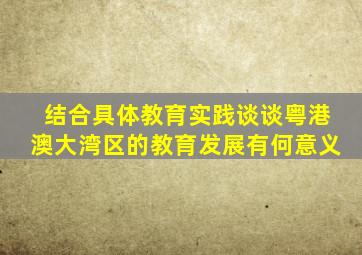 结合具体教育实践谈谈粤港澳大湾区的教育发展有何意义